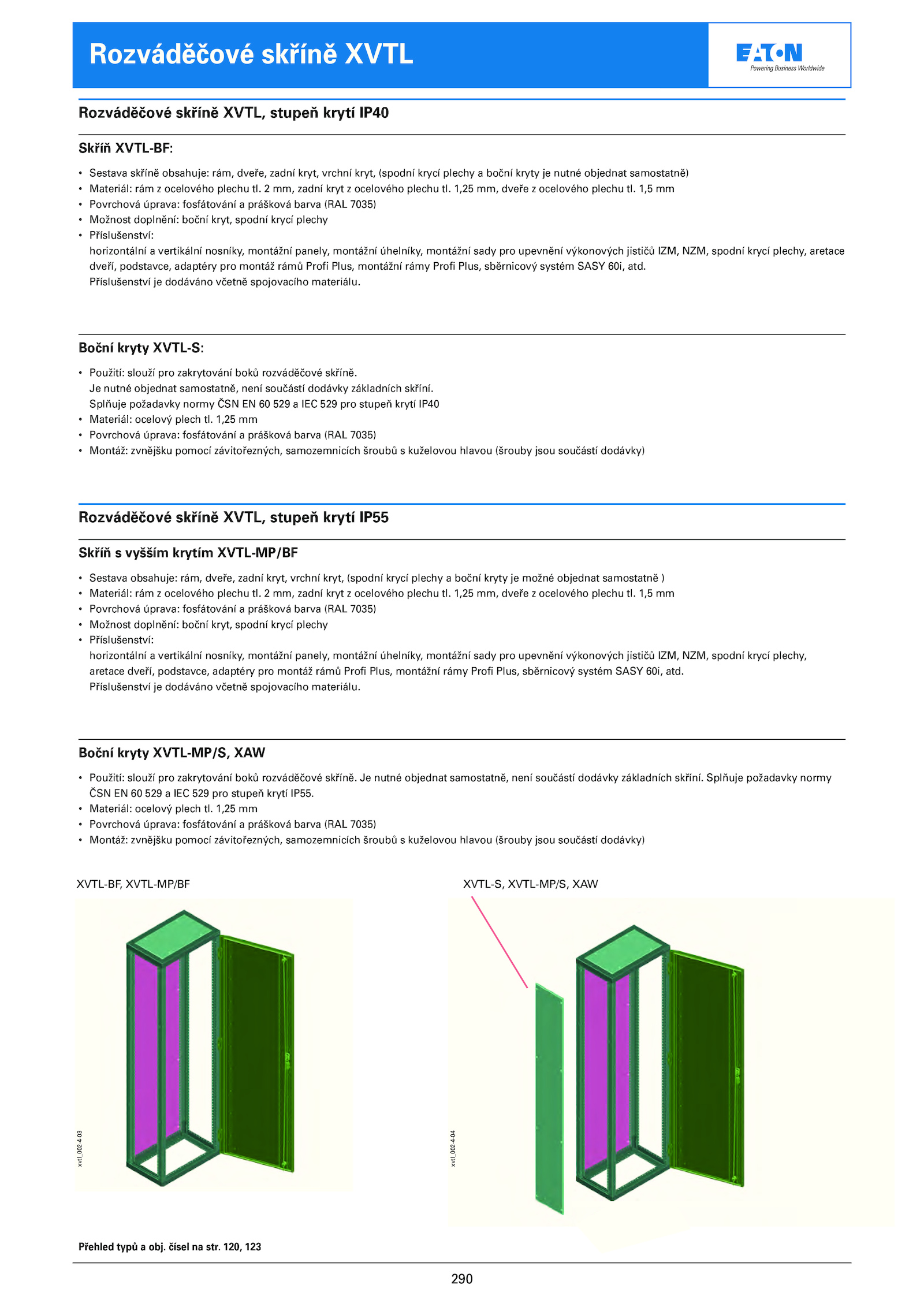 Rozváděčové skříně XVTL

EATON
Powering Business Worldwide

Rozváděčové skříně XVTL, stupeň krytí IP40

Skříň XVTL-BF:

• Sestava skříně obsahuje: rám, dveře, zadní kryt, vrchní kryt, (spodní krycí plechy a boční kryty je nutné objednat samostatně)
• Materiál: rám z ocelového plechu tl. 2 mm, zadní kryt z ocelového plechu tl. 1,25 mm, dveře z ocelového plechu tl. 1,5 mm
• Povrchová úprava: fosfátování a prášková barva (RAL 7035)
• Možnost doplnění: boční kryt, spodní krycí plechy
• Příslušenství:
horizontální a vertikální nosníky, montážní panely, montážní úhelníky, montážní sady pro upevnění výkonových jističů IZM, NZM, spodní krycí plechy, aretace dveří, podstavce, adaptéry pro montáž rámů Profi Plus, montážní rámy Profi Plus, sběrnicový systém SASY 60i, atd.
Příslušenství je dodáváno včetně spojovacího materiálu.

Boční kryty XVTL-S:

• Použití: slouží pro zakrytování boků rozváděčové skříně.
Je nutné objednat samostatně, není součástí dodávky základních skříní.
Splňuje požadavky normy ČSN EN 60 529 a IEC 529 pro stupeň krytí IP40
• Materiál: ocelový plech tl. 1,25 mm
• Povrchová úprava: fosfátování a prášková barva (RAL 7035)
• Montáž: zvnějšku pomocí závitořezných, samozemnicích šroubů s kuželovou hlavou (šrouby jsou součástí dodávky)

Rozváděčové skříně XVTL, stupeň krytí IP55

Skříň s vyšším krytím XVTL-MP/BF

• Sestava obsahuje: rám, dveře, zadní kryt, vrchní kryt, (spodní krycí plechy a boční kryty je možné objednat samostatně )
• Materiál: rám z ocelového plechu tl. 2 mm, zadní kryt z ocelového plechu tl. 1,25 mm, dveře z ocelového plechu tl. 1,5 mm
• Povrchová úprava: fosfátování a prášková barva (RAL 7035)
• Možnost doplnění: boční kryt, spodní krycí plechy
• Příslušenství:
horizontální a vertikální nosníky, montážní panely, montážní úhelníky, montážní sady pro upevnění výkonových jističů IZM, NZM, spodní krycí plechy, aretace dveří, podstavce, adaptéry pro montáž rámů Profi Plus, montážní rámy Profi Plus, sběrnicový systém SASY 60i, atd.
Příslušenství je dodáváno včetně spojovacího materiálu.

Boční kryty XVTL-MP/S, XAW

• Použití: slouží pro zakrytování boků rozváděčové skříně. Je nutné objednat samostatně, není součástí dodávky základních skříní. Splňuje požadavky normy ČSN EN 60 529 a IEC 529 pro stupeň krytí IP55.
• Materiál: ocelový plech tl. 1,25 mm
• Povrchová úprava: fosfátování a prášková barva (RAL 7035)
• Montáž: zvnějšku pomocí závitořezných, samozemnicích šroubů s kuželovou hlavou (šrouby jsou součástí dodávky)

XVTL-BF, XVTL-MP/BF

xvtl_002-4-03

XVTL-S, XVTL-MP/S, XAW

xvtl_002-4-04

Přehled typů a obj. čísel na str. 120, 123

290